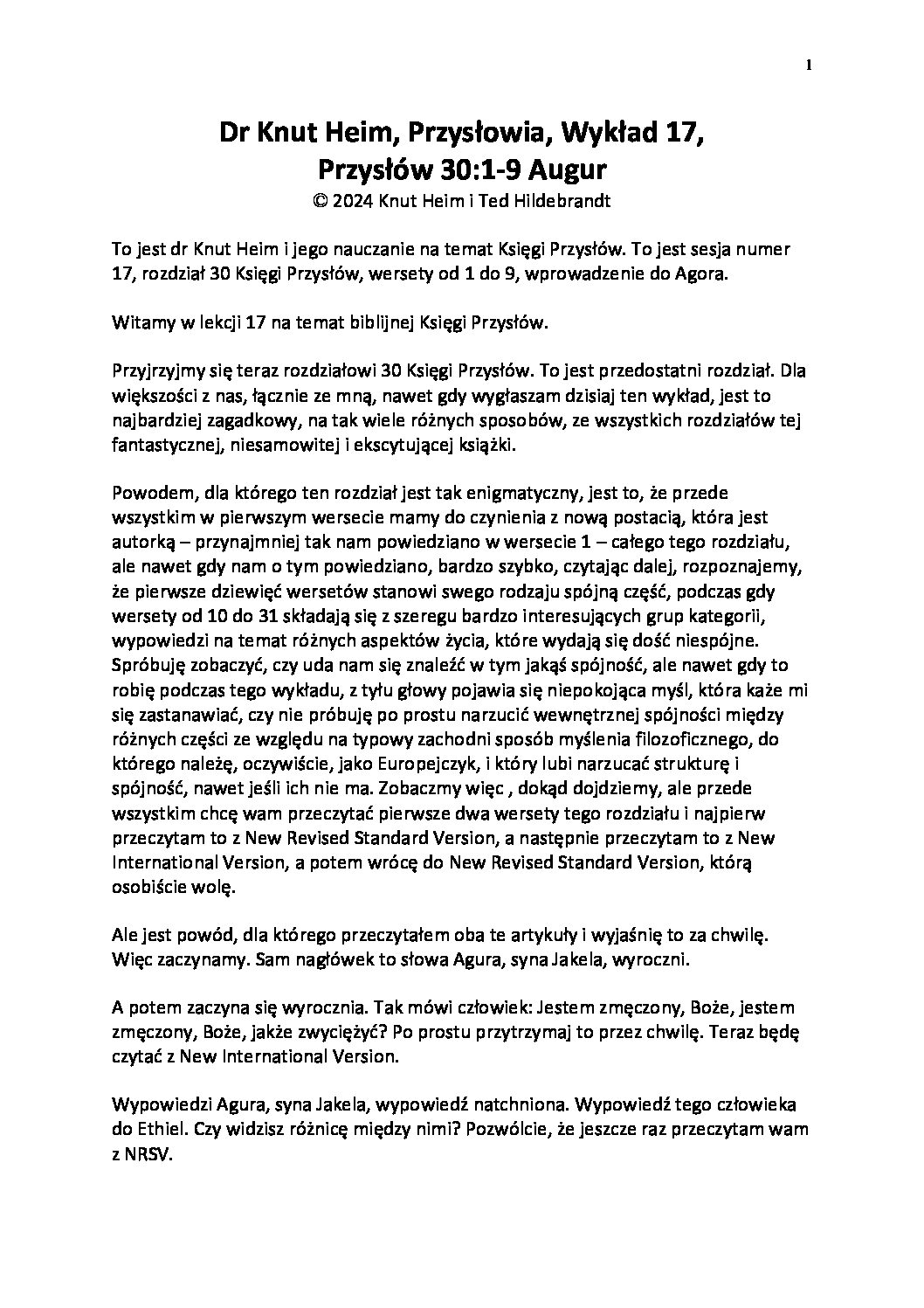 1

Dr Knut Heim, Przysłowia, Wykład 17, Przysłów 30:1-9 Augur
© 2024 Knut Heim i Ted Hildebrandt

To jest dr Knut Heim i jego nauczanie na temat Księgi Przysłów. To jest sesja numer 17, rozdział 30 Księgi Przysłów, wersety od 1 do 9, wprowadzenie do Agora.

Witamy w lekcji 17 na temat biblijnej Księgi Przysłów.

Przyjrzyjmy się teraz rozdziałowi 30 Księgi Przysłów. To jest przedostatni rozdział. Dla większości z nas, łącznie ze mną, nawet gdy wygłaszam dzisiaj ten wykład, jest to najbardziej zagadkowy, na tak wiele różnych sposobów, ze wszystkich rozdziałów tej fantastycznej, niesamowitej i ekscytującej książki.

Powodem, dla którego ten rozdział jest tak enigmatyczny, jest to, że przede wszystkim w pierwszym wersecie mamy do czynienia z nową postacią, która jest autorką – przynajmniej tak nam powiedziano w wersecie 1 – całego tego rozdziału, ale nawet gdy nam o tym powiedziano, bardzo szybko, czytając dalej, rozpoznajemy, że pierwsze dziewięć wersetów stanowi swego rodzaju spójną część, podczas gdy wersety od 10 do 31 składają się z szeregu bardzo interesujących grup kategorii, wypowiedzi na temat różnych aspektów życia, które wydają się dość niespójne. Spróbuję zobaczyć, czy uda nam się znaleźć w tym jakąś spójność, ale nawet gdy to robię podczas tego wykładu, z tyłu głowy pojawia się niepokojąca myśl, która każe mi się zastanawiać, czy nie próbuję po prostu narzucić wewnętrznej spójności między różnych części ze względu na typowy zachodni sposób myślenia filozoficznego, do którego należę, oczywiście, jako Europejczyk, i który lubi narzucać strukturę i spójność, nawet jeśli ich nie ma. Zobaczmy więc , dokąd dojdziemy, ale przede wszystkim chcę wam przeczytać pierwsze dwa wersety tego rozdziału i najpierw przeczytam to z New Revised Standard Version, a następnie przeczytam to z New International Version, a potem wrócę do New Revised Standard Version, którą osobiście wolę.

Ale jest powód, dla którego przeczytałem oba te artykuły i wyjaśnię to za chwilę. Więc zaczynamy. Sam nagłówek to słowa Agura, syna Jakela, wyroczni.

A potem zaczyna się wyrocznia. Tak mówi człowiek: Jestem zmęczony, Boże, jestem zmęczony, Boże, jakże zwyciężyć? Po prostu przytrzymaj to przez chwilę. Teraz będę czytać z New International Version.

Wypowiedzi Agura, syna Jakela, wypowiedź natchniona. Wypowiedź tego człowieka do Ethiel. Czy widzisz różnicę między nimi? Pozwólcie, że jeszcze raz przeczytam wam z NRSV.